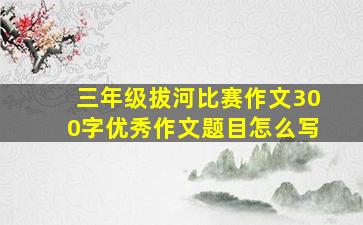 三年级拔河比赛作文300字优秀作文题目怎么写